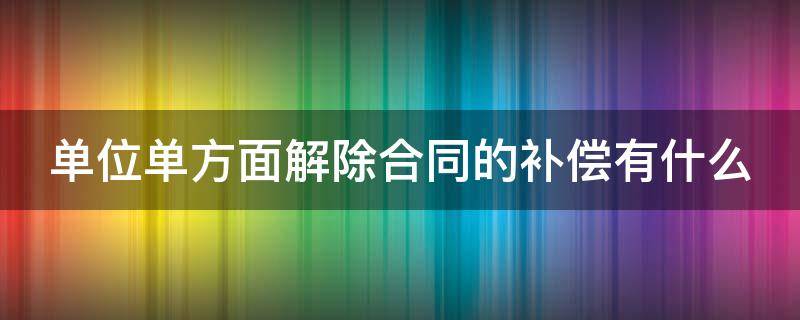 单位单方面解除合同的补偿有什么